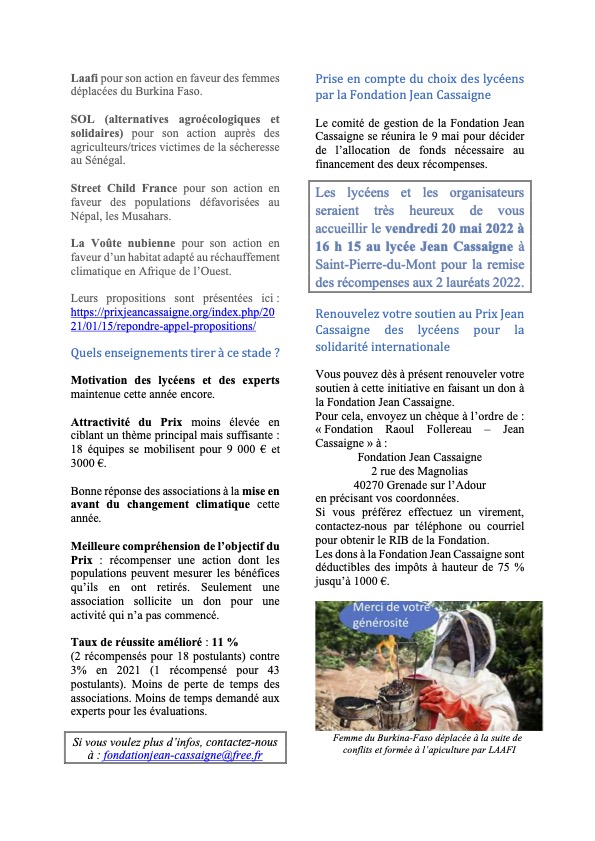 Laafi pour son action en faveur des femmes déplacées du Burkina Faso.

SOL (alternatives agroécologiques et solidaires) pour son action auprès des agriculteurs/trices victimes de la sécheresse au Sénégal.

Street Child France pour son action en faveur des populations défavorisées au Népal, les Musahars.

La Voûte nubienne pour son action en faveur d'un habitat adapté au réchauffement climatique en Afrique de l'Ouest.

Leurs propositions sont présentées ici : https://prixjeancassaigne.org/index.php/2021/01/15/repondre-appel-propositions/

Quels enseignements tirer à ce stade ?

Motivation des lycéens et des experts maintenue cette année encore.

Attractivité du Prix moins élevée en ciblant un thème principal mais suffisante : 18 équipes se mobilisent pour 9 000 € et 3000 €.

Bonne réponse des associations à la mise en avant du changement climatique cette année.

Meilleure compréhension de l'objectif du Prix : récompenser une action dont les populations peuvent mesurer les bénéfices qu'ils en ont retirés. Seulement une association sollicite un don pour une activité qui n'a pas commencé.

Taux de réussite amélioré : 11 % (2 récompensés pour 18 postulants) contre 3% en 2021 (1 récompensé pour 43 postulants). Moins de perte de temps des associations. Moins de temps demandé aux experts pour les évaluations.

Si vous voulez plus d'infos, contactez-nous à : fondationjean-cassaigne@free.fr

Prise en compte du choix des lycéens par la Fondation Jean Cassaigne

Le comité de gestion de la Fondation Jean Cassaigne se réunira le 9 mai pour décider de l'allocation de fonds nécessaire au financement des deux récompenses.

Les lycéens et les organisateurs seraient très heureux de vous accueillir le vendredi 20 mai 2022 à 16 h 15 au lycée Jean Cassaigne à Saint-Pierre-du-Mont pour la remise des récompenses aux 2 lauréats 2022.

Renouvelez votre soutien au Prix Jean Cassaigne des lycéens pour la solidarité internationale

Vous pouvez dès à présent renouveler votre soutien à cette initiative en faisant un don à la Fondation Jean Cassaigne.
Pour cela, envoyez un chèque à l'ordre de : « Fondation Raoul Follereau – Jean Cassaigne » à :
Fondation Jean Cassaigne
2 rue des Magnolias
40270 Grenade sur l'Adour
en précisant vos coordonnées.
Si vous préférez effectuez un virement, contactez-nous par téléphone ou courriel pour obtenir le RIB de la Fondation.
Les dons à la Fondation Jean Cassaigne sont déductibles des impôts à hauteur de 75 % jusqu'à 1000 €.

Merci de votre générosité

Femme du Burkina-Faso déplacée à la suite de conflits et formée à l'apiculture par LAAFI